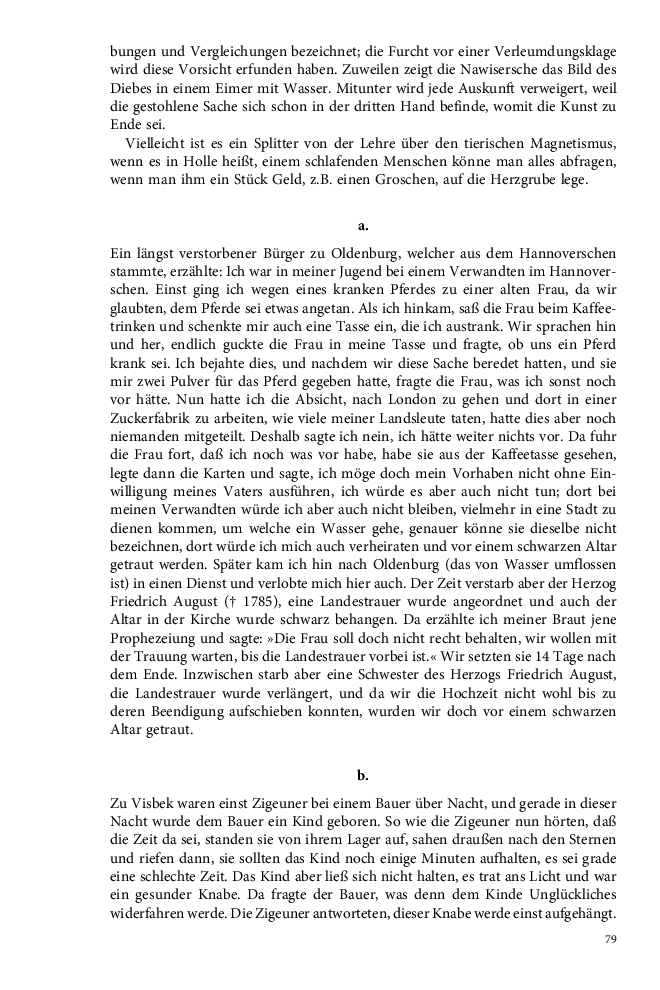 bungen und Vergleichungen bezeichnet; die Furcht vor einer Verleumdungsklage wird diese Vorsicht erfunden haben. Zuweilen zeigt die Nawisersche das Bild des Diebes in einem Eimer mit Wasser. Mitunter wird jede Auskunft verweigert, weil die gestohlene Sache sich schon in der dritten Hand befinde, womit die Kunst zu Ende sei.

Vielleicht ist es ein Splitter von der Lehre über den tierischen Magnetismus, wenn es in Holle heißt, einem schlafenden Menschen könne man alles abfragen, wenn man ihm ein Stück Geld, z.B. einen Groschen, auf die Herzgrube lege.

a.

Ein längst verstorbener Bürger zu Oldenburg, welcher aus dem Hannoverschen stammte, erzählte: Ich war in meiner Jugend bei einem Verwandten im Hannoverschen. Einst ging ich wegen eines kranken Pferdes zu einer alten Frau, da wir glaubten, dem Pferde sei etwas angetan. Als ich hinkam, saß die Frau beim Kaffeetrinken und schenkte mir auch eine Tasse ein, die ich austrank. Wir sprachen hin und her, endlich guckte die Frau in meine Tasse und fragte, ob uns ein Pferd krank sei. Ich bejahte dies, und nachdem wir diese Sache beredet hatten, und sie mir zwei Pulver für das Pferd gegeben hatte, fragte die Frau, was ich sonst noch vor hätte. Nun hatte ich die Absicht, nach London zu gehen und dort in einer Zuckerfabrik zu arbeiten, wie viele meiner Landsleute taten, hatte dies aber noch niemanden mitgeteilt. Deshalb sagte ich nein, ich hätte weiter nichts vor. Da fuhr die Frau fort, daß ich noch was vor habe, habe sie aus der Kaffeetasse gesehen, legte dann die Karten und sagte, ich möge doch mein Vorhaben nicht ohne Einwilligung meines Vaters ausführen, ich würde es aber auch nicht tun; dort bei meinen Verwandten würde ich aber auch nicht bleiben, vielmehr in eine Stadt zu dienen kommen, um welche ein Wasser gehe, genauer könne sie dieselbe nicht bezeichnen, dort würde ich mich auch verheiraten und vor einem schwarzen Altar getraut werden. Später kam ich hin nach Oldenburg (das von Wasser umflossen ist) in einen Dienst und verlobte mich hier auch. Der Zeit verstarb aber der Herzog Friedrich August († 1785), eine Landestrauer wurde angeordnet und auch der Altar in der Kirche wurde schwarz behangen. Da erzählte ich meiner Braut jene Prophezeiung und sagte: »Die Frau soll doch nicht recht behalten, wir wollen mit der Trauung warten, bis die Landestrauer vorbei ist.« Wir setzten sie 14 Tage nach dem Ende. Inzwischen starb aber eine Schwester des Herzogs Friedrich August, die Landestrauer wurde verlängert, und da wir die Hochzeit nicht wohl bis zu deren Beendigung aufschieben konnten, wurden wir doch vor einem schwarzen Altar getraut.

b.

Zu Visbek waren einst Zigeuner bei einem Bauer über Nacht, und gerade in dieser Nacht wurde dem Bauer ein Kind geboren. So wie die Zigeuner nun hörten, daß die Zeit da sei, standen sie von ihrem Lager auf, sahen draußen nach den Sternen und riefen dann, sie sollten das Kind noch einige Minuten aufhalten, es sei grade eine schlechte Zeit. Das Kind aber ließ sich nicht halten, es trat ans Licht und war ein gesunder Knabe. Da fragte der Bauer, was denn dem Kinde Unglückliches widerfahren werde. Die Zigeuner antworteten, dieser Knabe werde einst aufgehängt.

79